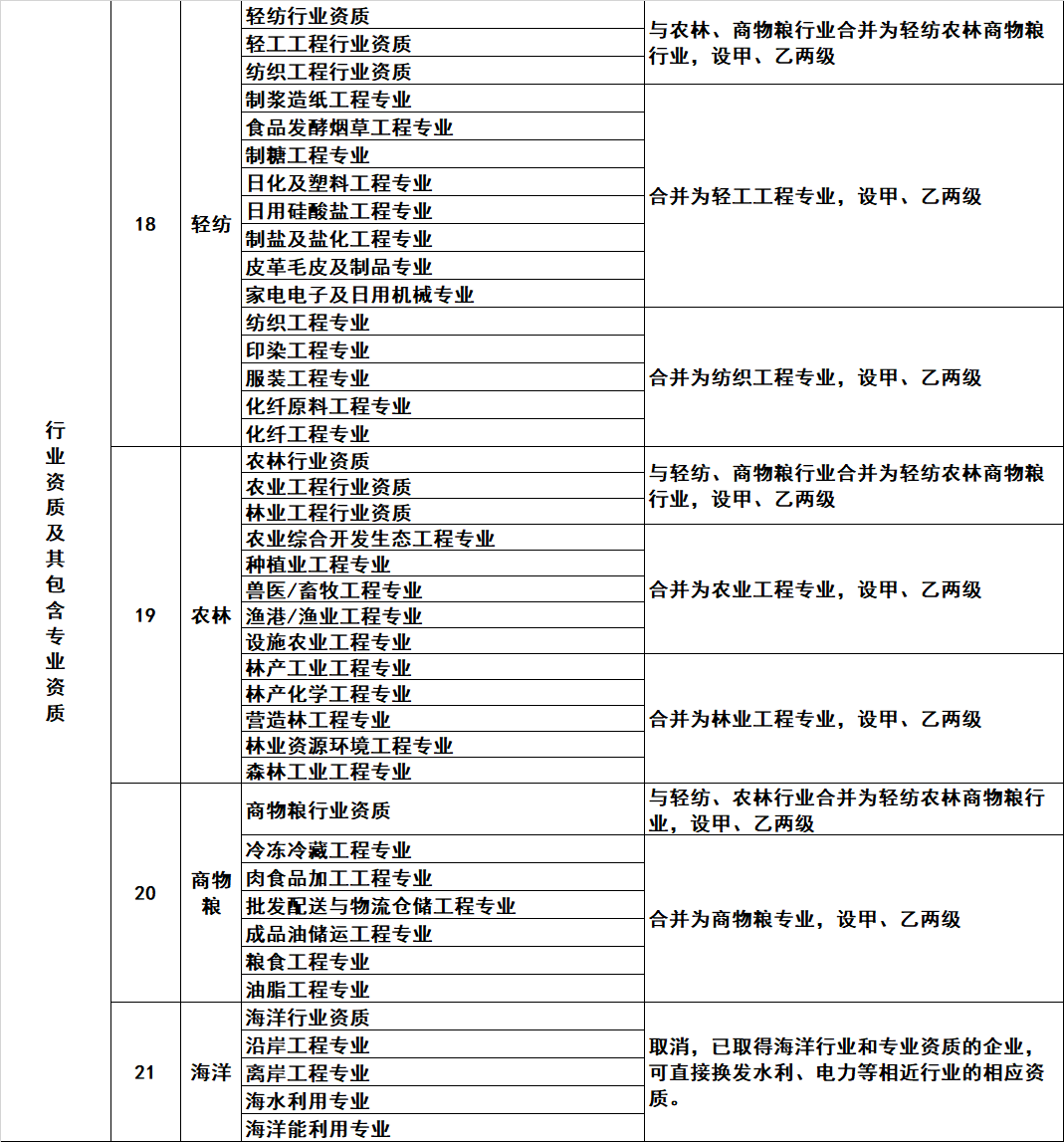 | 行业资质及其包含专业资质 | 18 | 轻纺 | 轻纺行业资质 | 与农林、商物粮行业合并为轻纺农林商物粮行业，设甲、乙两级 |
|---|---|---|---|---|
| | | | 轻工工程行业资质 | |
| | | | 纺织工程行业资质 | |
| | | | 制浆造纸工程专业 | 合并为轻工工程专业，设甲、乙两级 |
| | | | 食品发酵烟草工程专业 | |
| | | | 制糖工程专业 | |
| | | | 日化及塑料工程专业 | |
| | | | 日用硅酸盐工程专业 | |
| | | | 制盐及盐化工程专业 | |
| | | | 皮革毛皮及制品专业 | |
| | | | 家电电子及日用机械专业 | |
| | | | 纺织工程专业 | 合并为纺织工程专业，设甲、乙两级 |
| | | | 印染工程专业 | |
| | | | 服装工程专业 | |
| | | | 化纤原料工程专业 | |
| | | | 化纤工程专业 | |
| | 19 | 农林 | 农林行业资质 | 与轻纺、商物粮行业合并为轻纺农林商物粮行业，设甲、乙两级 |
| | | | 农业工程行业资质 | |
| | | | 林业工程行业资质 | |
| | | | 农业综合开发生态工程专业 | 合并为农业工程专业，设甲、乙两级 |
| | | | 种植业工程专业 | |
| | | | 兽医/畜牧工程专业 | |
| | | | 渔港/渔业工程专业 | |
| | | | 设施农业工程专业 | |
| | | | 林产工业工程专业 | 合并为林业工程专业，设甲、乙两级 |
| | | | 林产化学工程专业 | |
| | | | 营造林工程专业 | |
| | | | 林业资源环境工程专业 | |
| | | | 森林工业工程专业 | |
| | 20 | 商物粮 | 商物粮行业资质 | 与轻纺、农林行业合并为轻纺农林商物粮行业，设甲、乙两级 |
| | | | 冷冻冷藏工程专业 | 合并为商物粮专业，设甲、乙两级 |
| | | | 肉食品加工工程专业 | |
| | | | 批发配送与物流仓储工程专业 | |
| | | | 成品油储运工程专业 | |
| | | | 粮食工程专业 | |
| | | | 油脂工程专业 | |
| | 21 | 海洋 | 海洋行业资质 | 取消，已取得海洋行业和专业资质的企业，可直接换发水利、电力等相近行业的相应资质。 |
| | | | 沿岸工程专业 | |
| | | | 离岸工程专业 | |
| | | | 海水利用专业 | |
| | | | 海洋能利用专业 | |